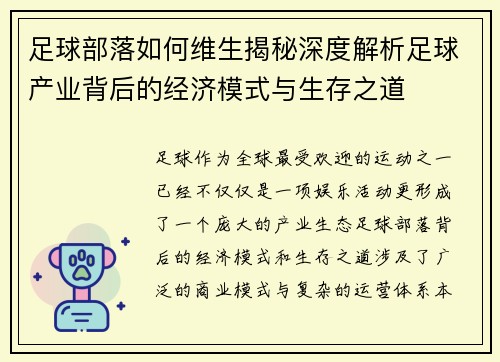 足球部落如何维生揭秘深度解析足球产业背后的经济模式与生存之道

足球作为全球最受欢迎的运动之一已经不仅仅是一项娱乐活动更形成了一个庞大的产业生态足球部落背后的经济模式和生存之道涉及了广泛的商业模式与复杂的运营体系本